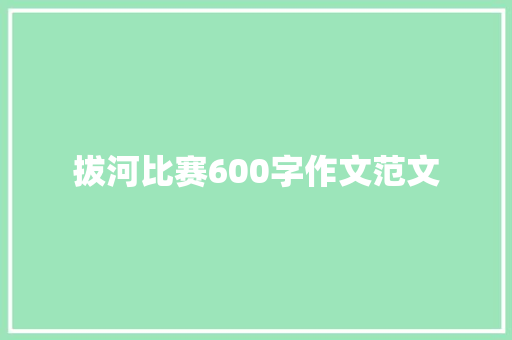 拔河比赛600字作文范文